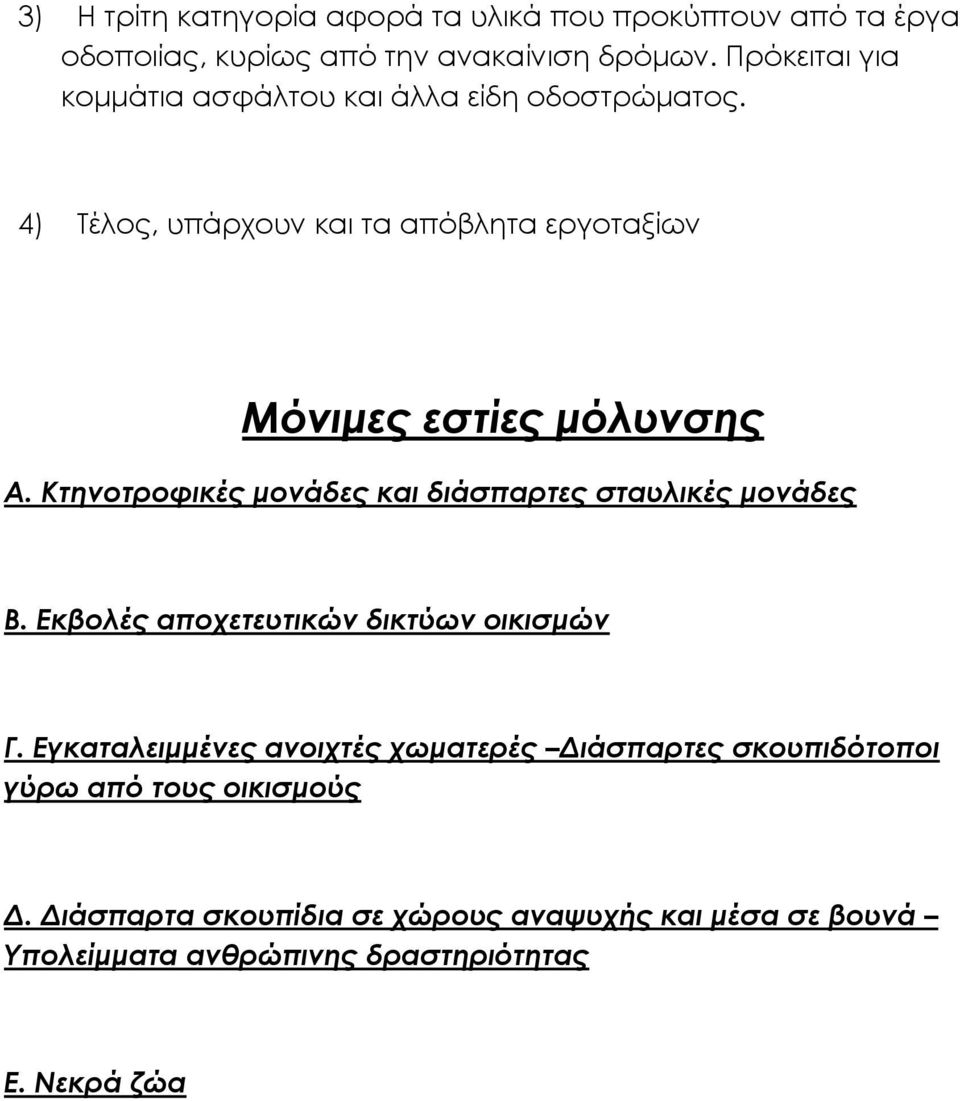 3) Η τρίτη κατηγορία αφορά τα υλικά που προκύπτουν από τα έργα οδοποιίας, κυρίως από την ανακαίνιση δρόμων. Πρόκειται για κομμάτια ασφάλτου και άλλα είδη οδοστρώματος.

4) Τέλος, υπάρχουν και τα απόβλητα εργοταξίων

Μόνιμες εστίες μόλυνσης

Α. Κτηνοτροφικές μονάδες και διάσπαρτες σταυλικές μονάδες

Β. Εκβολές αποχετευτικών δικτύων οικισμών

Γ. Εγκαταλειμμένες ανοιχτές χωματερές –Διάσπαρτες σκουπιδότοποι γύρω από τους οικισμούς

Δ. Διάσπαρτα σκουπίδια σε χώρους αναψυχής και μέσα σε βουνά – Υπολείμματα ανθρώπινης δραστηριότητας

Ε. Νεκρά ζώα